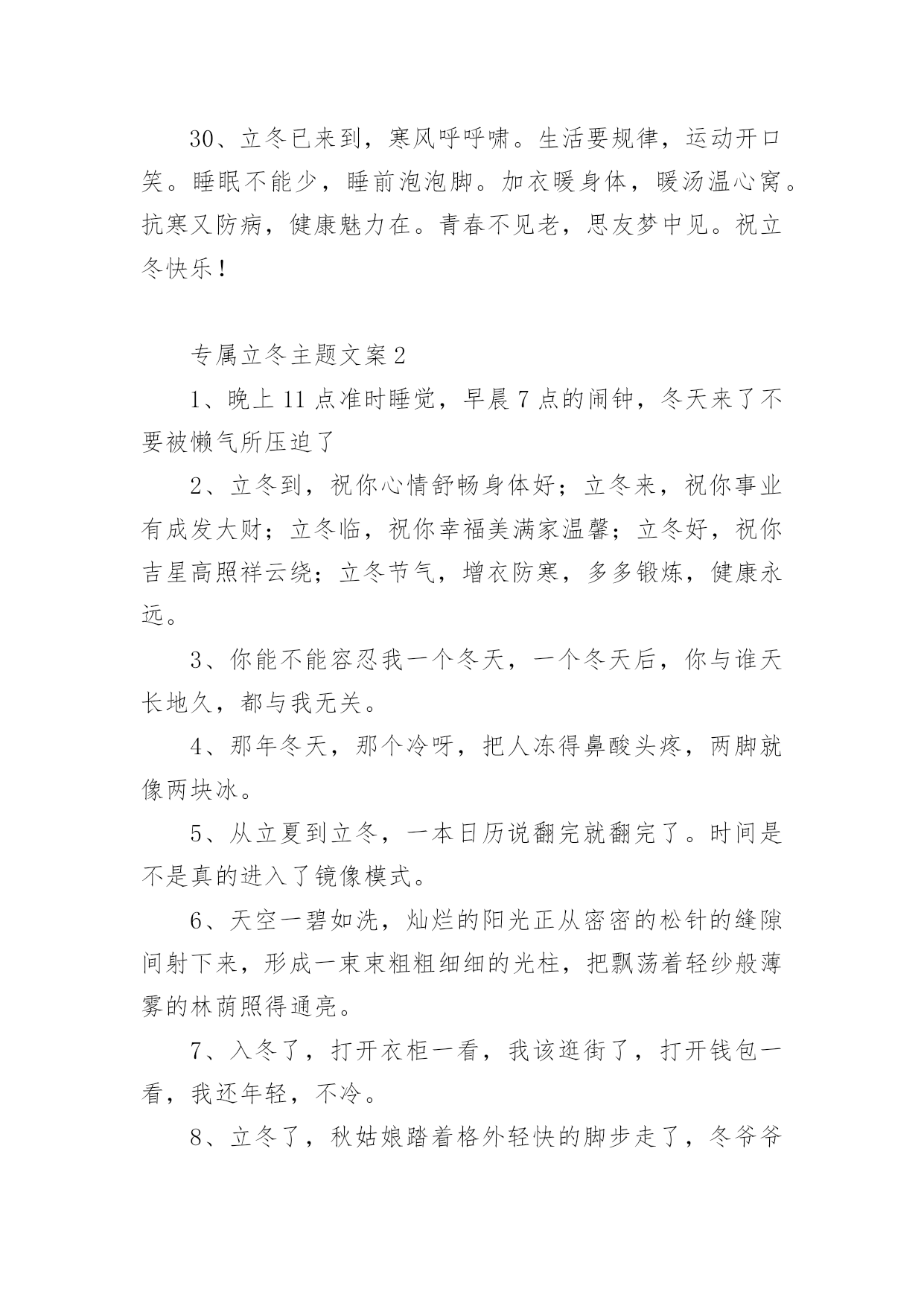 30、立冬已来到，寒风呼呼啸。生活要规律，运动开口笑。睡眠不能少，睡前泡泡脚。加衣暖身体，暖汤温心窝。抗寒又防病，健康魅力在。青春不见老，思友梦中见。祝立冬快乐！

专属立冬主题文案2

1、晚上11点准时睡觉，早晨7点的闹钟，冬天来了不要被懒气所压迫了

2、立冬到，祝你心情舒畅身体好；立冬来，祝你事业有成发大财；立冬临，祝你幸福美满家温馨；立冬好，祝你吉星高照祥云绕；立冬节气，增衣防寒，多多锻炼，健康永远。

3、你能不能容忍我一个冬天，一个冬天后，你与谁天长地久，都与我无关。

4、那年冬天，那个冷呀，把人冻得鼻酸头疼，两脚就像两块冰。

5、从立夏到立冬，一本日历说翻完就翻完了。时间是不是真的进入了镜像模式。

6、天空一碧如洗，灿烂的阳光正从密密的松针的缝隙间射下来，形成一束束粗粗细细的光柱，把飘荡着轻纱般薄雾的林荫照得通亮。

7、入冬了，打开衣柜一看，我该逛街了，打开钱包一看，我还年轻，不冷。

8、立冬了，秋姑娘踏着格外轻快的脚步走了，冬爷爷